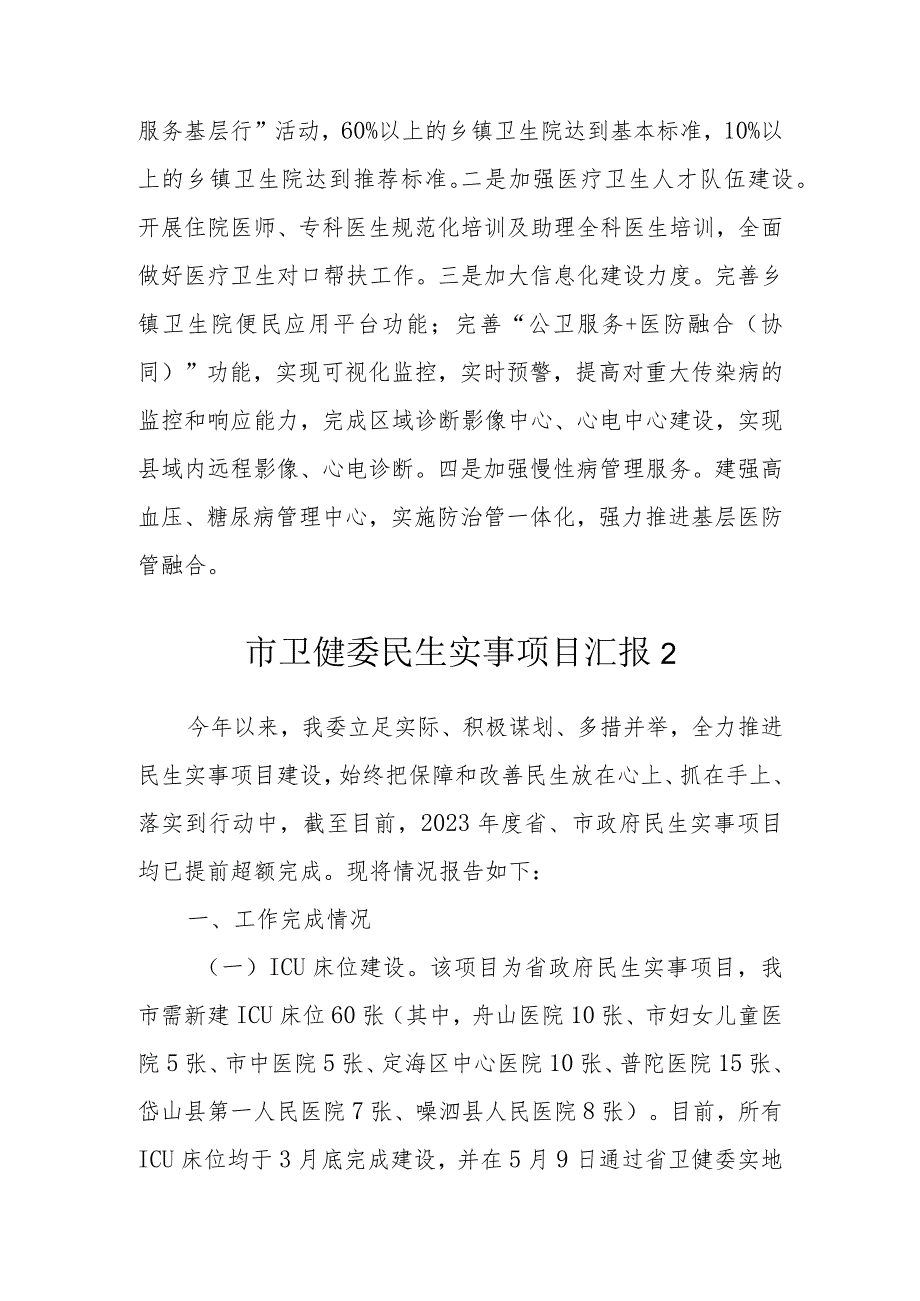 服务基层行”活动，60%以上的乡镇卫生院达到基本标准，10%以上的乡镇卫生院达到推荐标准。二是加强医疗卫生人才队伍建设。开展住院医师、专科医生规范化培训及助理全科医生培训，全面做好医疗卫生对口帮扶工作。三是加大信息化建设力度。完善乡镇卫生院便民应用平台功能；完善“公卫服务+医防融合（协同）”功能，实现可视化监控，实时预警，提高对重大传染病的监控和响应能力，完成区域诊断影像中心、心电中心建设，实现县域内远程影像、心电诊断。四是加强慢性病管理服务。建强高血压、糖尿病管理中心，实施防治管一体化，强力推进基层医防管融合。

市卫健委民生实事项目汇报2

今年以来，我委立足实际、积极谋划、多措并举，全力推进民生实事项目建设，始终把保障和改善民生放在心上、抓在手上、落实到行动中，截至目前，2023年度省、市政府民生实事项目均已提前超额完成。现将情况报告如下：

一、工作完成情况

（一）ICU床位建设。该项目为省政府民生实事项目，我市需新建ICU床位60张（其中，舟山医院10张、市妇女儿童医院5张、市中医院5张、定海区中心医院10张、普陀医院15张、岱山县第一人民医院7张、嵊泗县人民医院8张）。目前，所有ICU床位均于3月底完成建设，并在5月9日通过省卫健委实地